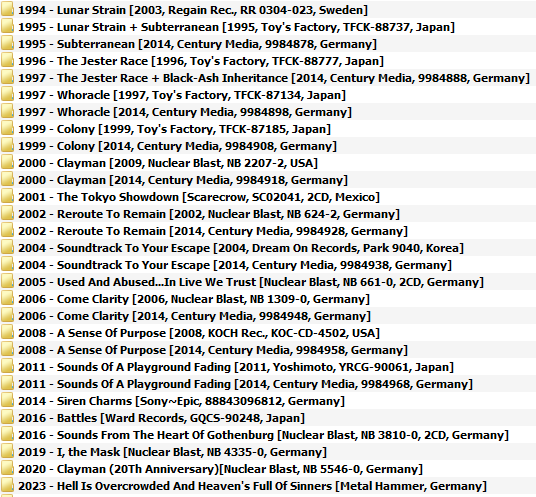 1994 - Lunar Strain [2003, Regain Rec., RR 0304-023, Sweden]
1995 - Lunar Strain + Subterranean [1995, Toy's Factory, TFCK-88737, Japan]
1995 - Subterranean [2014, Century Media, 9984878, Germany]
1996 - The Jester Race [1996, Toy's Factory, TFCK-88777, Japan]
1997 - The Jester Race + Black-Ash Inheritance [2014, Century Media, 9984888, Germany]
1997 - Whoracle [1997, Toy's Factory, TFCK-87134, Japan]
1997 - Whoracle [2014, Century Media, 9984898, Germany]
1999 - Colony [1999, Toy's Factory, TFCK-87185, Japan]
1999 - Colony [2014, Century Media, 9984908, Germany]
2000 - Clayman [2009, Nuclear Blast, NB 2207-2, USA]
2000 - Clayman [2014, Century Media, 9984918, Germany]
2001 - The Tokyo Showdown [Scarecrow, SC02041, 2CD, Mexico]
2002 - Reroute To Remain [2002, Nuclear Blast, NB 624-2, Germany]
2002 - Reroute To Remain [2014, Century Media, 9984928, Germany]
2004 - Soundtrack To Your Escape [2004, Dream On Records, Park 9040, Korea]
2004 - Soundtrack To Your Escape [2014, Century Media, 9984938, Germany]
2005 - Used And Abused...In Live We Trust [Nuclear Blast, NB 661-0, 2CD, Germany]
2006 - Come Clarity [2006, Nuclear Blast, NB 1309-0, Germany]
2006 - Come Clarity [2014, Century Media, 9984948, Germany]
2008 - A Sense Of Purpose [2008, KOCH Rec., KOC-CD-4502, USA]
2008 - A Sense Of Purpose [2014, Century Media, 9984958, Germany]
2011 - Sounds Of A Playground Fading [2011, Yoshimoto, YRCG-90061, Japan]
2011 - Sounds Of A Playground Fading [2014, Century Media, 9984968, Germany]
2014 - Siren Charms [Sony~Epic, 88843096812, Germany]
2016 - Battles [Ward Records, GQCS-90248, Japan]
2016 - Sounds From The Heart Of Gothenburg [Nuclear Blast, NB 3810-0, 2CD, Germany]
2019 - I, the Mask [Nuclear Blast, NB 4335-0, Germany]
2020 - Clayman (20Th Anniversary)[Nuclear Blast, NB 5546-0, Germany]
2023 - Hell Is Overcrowded And Heaven's Full Of Sinners [Metal Hammer, Germany]